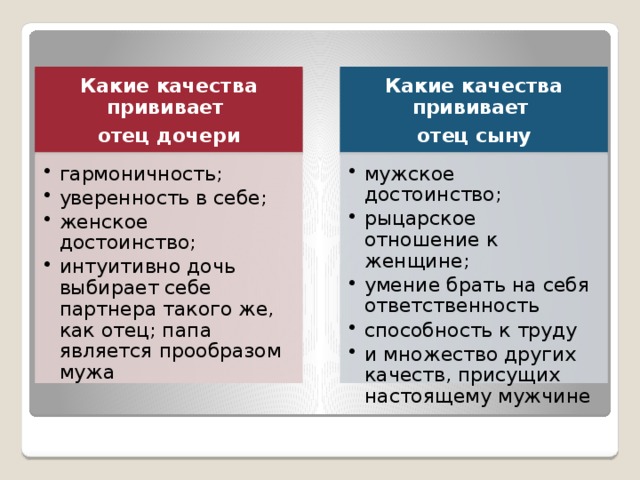 Какие качества прививает отец дочери

• гармоничность;
• уверенность в себе;
• женское достоинство;
• интуитивно дочь выбирает себе партнера такого же, как отец; папа является прообразом мужа

Какие качества прививает отец сыну

• мужское достоинство;
• рыцарское отношение к женщине;
• умение брать на себя ответственность
• способность к труду
• и множество других качеств, присущих настоящему мужчине